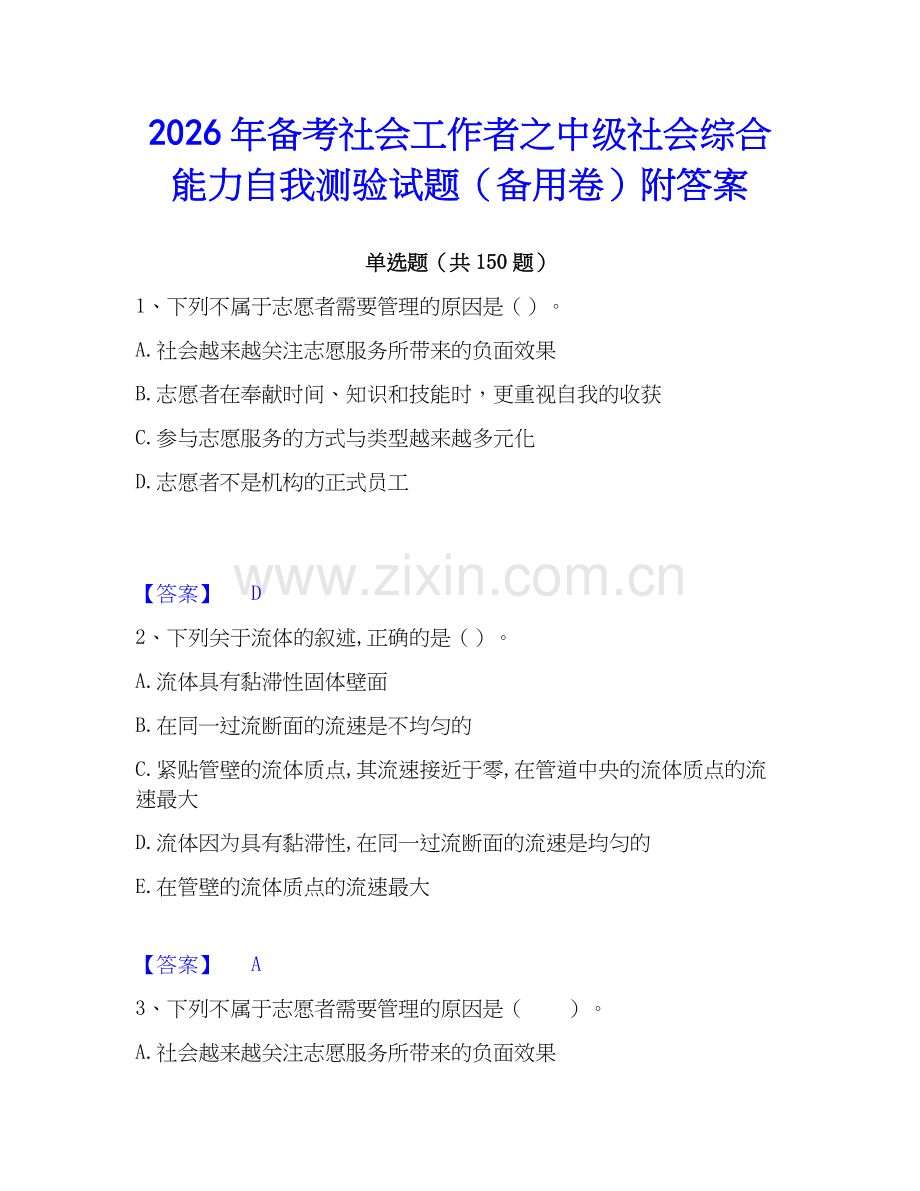 2026年备考社会工作者之中级社会综合能力自我测验试题（备用卷）附答案

单选题（共150题）

1、下列不属于志愿者需要管理的原因是（ ）。

A.社会越来越关注志愿服务所带来的负面效果

B.志愿者在奉献时间、知识和技能时，更重视自我的收获

C.参与志愿服务的方式与类型越来越多元化

D.志愿者不是机构的正式员工

www.zixin.com.cn

【答案】 D

2、下列关于流体的叙述,正确的是（ ）。

A.流体具有黏滞性固体壁面

B.在同一过流断面的流速是不均匀的

C.紧贴管壁的流体质点,其流速接近于零,在管道中央的流体质点的流速最大

D.流体因为具有黏滞性,在同一过流断面的流速是均匀的

E.在管壁的流体质点的流速最大

【答案】 A

3、下列不属于志愿者需要管理的原因是（ ）。

A.社会越来越关注志愿服务所带来的负面效果